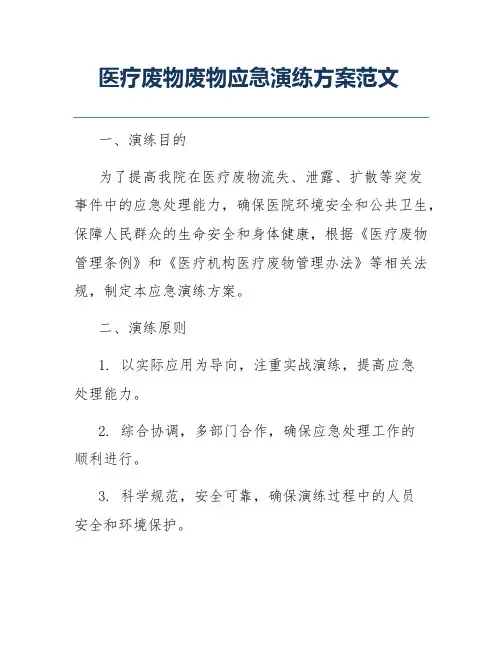 医疗废物废物应急演练方案范文

一、演练目的

为了提高我院在医疗废物流失、泄露、扩散等突发事件中的应急处理能力，确保医院环境安全和公共卫生，保障人民群众的生命安全和身体健康，根据《医疗废物管理条例》和《医疗机构医疗废物管理办法》等相关法规，制定本应急演练方案。

二、演练原则

1. 以实际应用为导向，注重实战演练，提高应急处理能力。

2. 综合协调，多部门合作，确保应急处理工作的顺利进行。

3. 科学规范，安全可靠，确保演练过程中的人员安全和环境保护。